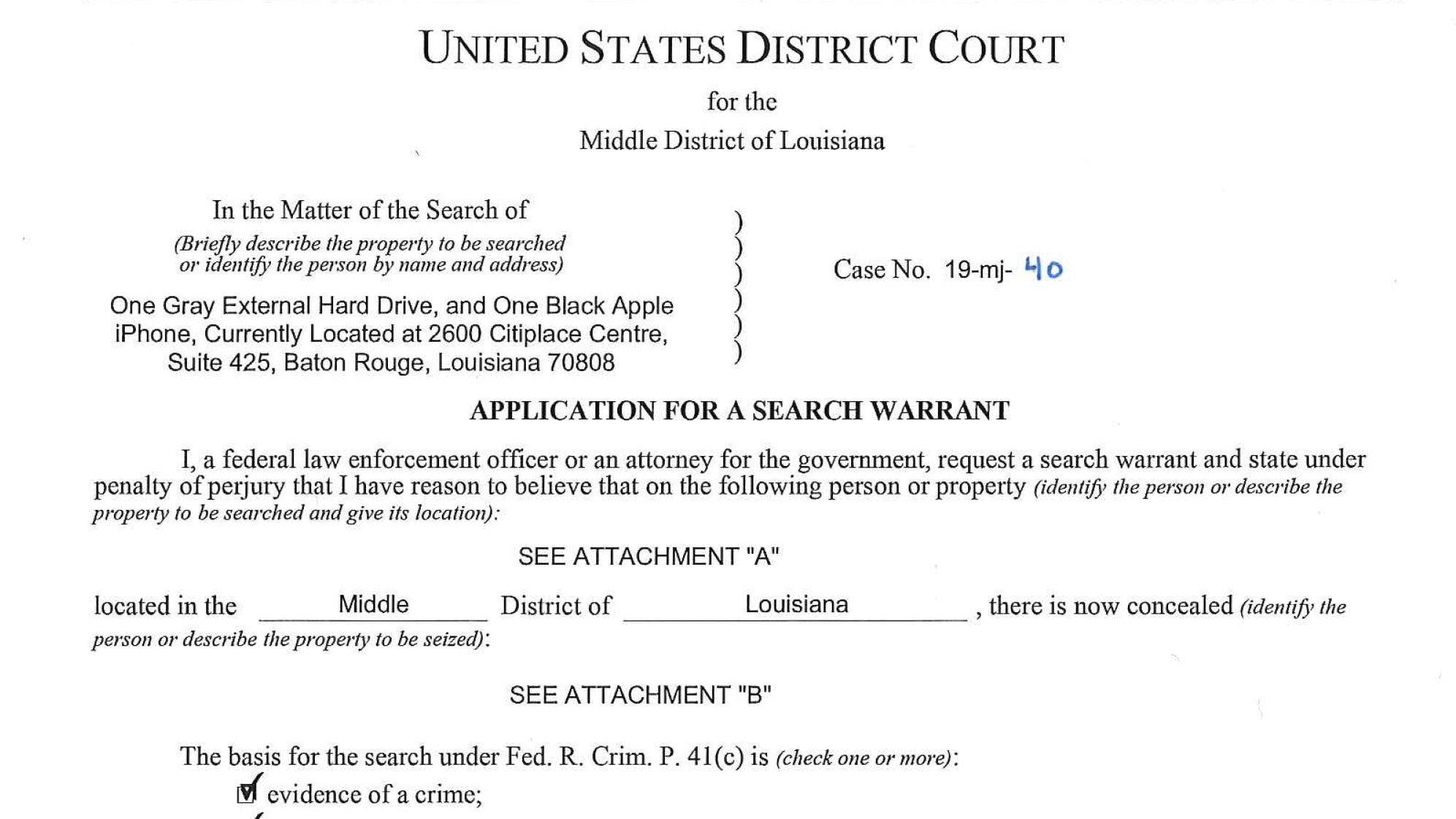 UNITED STATES DISTRICT COURT

for the

Middle District of Louisiana

In the Matter of the Search of
(Briefly describe the property to be searched or identify the person by name and address)

One Gray External Hard Drive, and One Black Apple iPhone, Currently Located at 2600 Citiplace Centre, Suite 425, Baton Rouge, Louisiana 70808

)
)
)
)
)
)

Case No. 19-mj- 40

APPLICATION FOR A SEARCH WARRANT

I, a federal law enforcement officer or an attorney for the government, request a search warrant and state under penalty of perjury that I have reason to believe that on the following person or property (identify the person or describe the property to be searched and give its location):

SEE ATTACHMENT "A"

located in the Middle District of Louisiana , there is now concealed (identify the person or describe the property to be seized):

SEE ATTACHMENT "B"

The basis for the search under Fed. R. Crim. P. 41(c) is (check one or more):

☑ evidence of a crime;